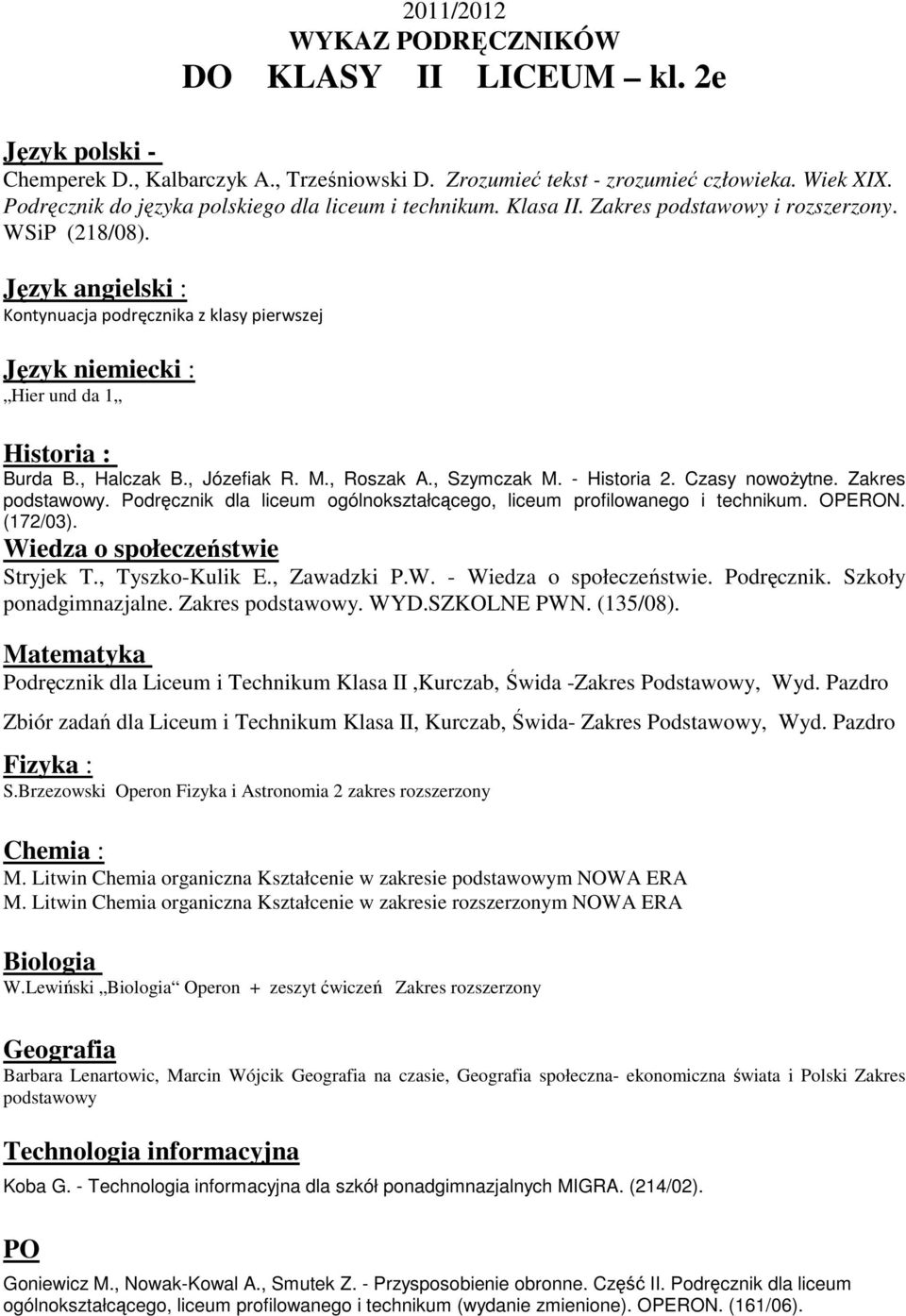 2011/2012
WYKAZ PODRĘCZNIKÓW
DO KLASY II LICEUM – kl. 2e

Język polski -
Chemperek D., Kalbarczyk A., Trześniowski D. Zrozumieć tekst - zrozumieć człowieka. Wiek XIX. Podręcznik do języka polskiego dla liceum i technikum. Klasa II. Zakres podstawowy i rozszerzony. WSiP (218/08).

Język angielski :
Kontynuacja podręcznika z klasy pierwszej

Język niemiecki :
„Hier und da 1„

Historia :
Burda B., Halczak B., Józefiak R. M., Roszak A., Szymczak M. - Historia 2. Czasy nowożytne. Zakres podstawowy. Podręcznik dla liceum ogólnokształcącego, liceum profilowanego i technikum. OPERON. (172/03).

Wiedza o społeczeństwie
Stryjek T., Tyszko-Kulik E., Zawadzki P.W. - Wiedza o społeczeństwie. Podręcznik. Szkoły ponadgimnazjalne. Zakres podstawowy. WYD.SZKOLNE PWN. (135/08).

Matematyka
Podręcznik dla Liceum i Technikum Klasa II ,Kurczab, Świda -Zakres Podstawowy, Wyd. Pazdro

Zbiór zadań dla Liceum i Technikum Klasa II, Kurczab, Świda- Zakres Podstawowy, Wyd. Pazdro

Fizyka :
S.Brzezowski Operon Fizyka i Astronomia 2 zakres rozszerzony

Chemia :
M. Litwin Chemia organiczna Kształcenie w zakresie podstawowym NOWA ERA
M. Litwin Chemia organiczna Kształcenie w zakresie rozszerzonym NOWA ERA

Biologia
W.Lewiński „Biologia“ Operon + zeszyt ćwiczeń Zakres rozszerzony

Geografia
Barbara Lenartowic, Marcin Wójcik Geografia na czasie, Geografia społeczna- ekonomiczna świata i Polski Zakres podstawowy

Technologia informacyjna
Koba G. - Technologia informacyjna dla szkół ponadgimnazjalnych MIGRA. (214/02).

PO
Goniewicz M., Nowak-Kowal A., Smutek Z. - Przysposobienie obronne. Część II. Podręcznik dla liceum ogólnokształcącego, liceum profilowanego i technikum (wydanie zmienione). OPERON. (161/06).